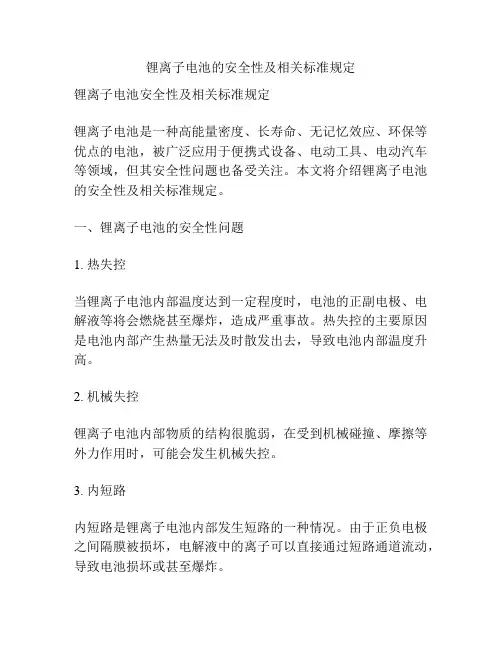 锂离子电池的安全性及相关标准规定

锂离子电池安全性及相关标准规定

锂离子电池是一种高能量密度、长寿命、无记忆效应、环保等优点的电池，被广泛应用于便携式设备、电动工具、电动汽车等领域，但其安全性问题也备受关注。本文将介绍锂离子电池的安全性及相关标准规定。

一、锂离子电池的安全性问题

1. 热失控

当锂离子电池内部温度达到一定程度时，电池的正副电极、电解液等将会燃烧甚至爆炸，造成严重事故。热失控的主要原因是电池内部产生热量无法及时散发出去，导致电池内部温度升高。

2. 机械失控

锂离子电池内部物质的结构很脆弱，在受到机械碰撞、摩擦等外力作用时，可能会发生机械失控。

3. 内短路

内短路是锂离子电池内部发生短路的一种情况。由于正负电极之间隔膜被损坏，电解液中的离子可以直接通过短路通道流动，导致电池损坏或甚至爆炸。